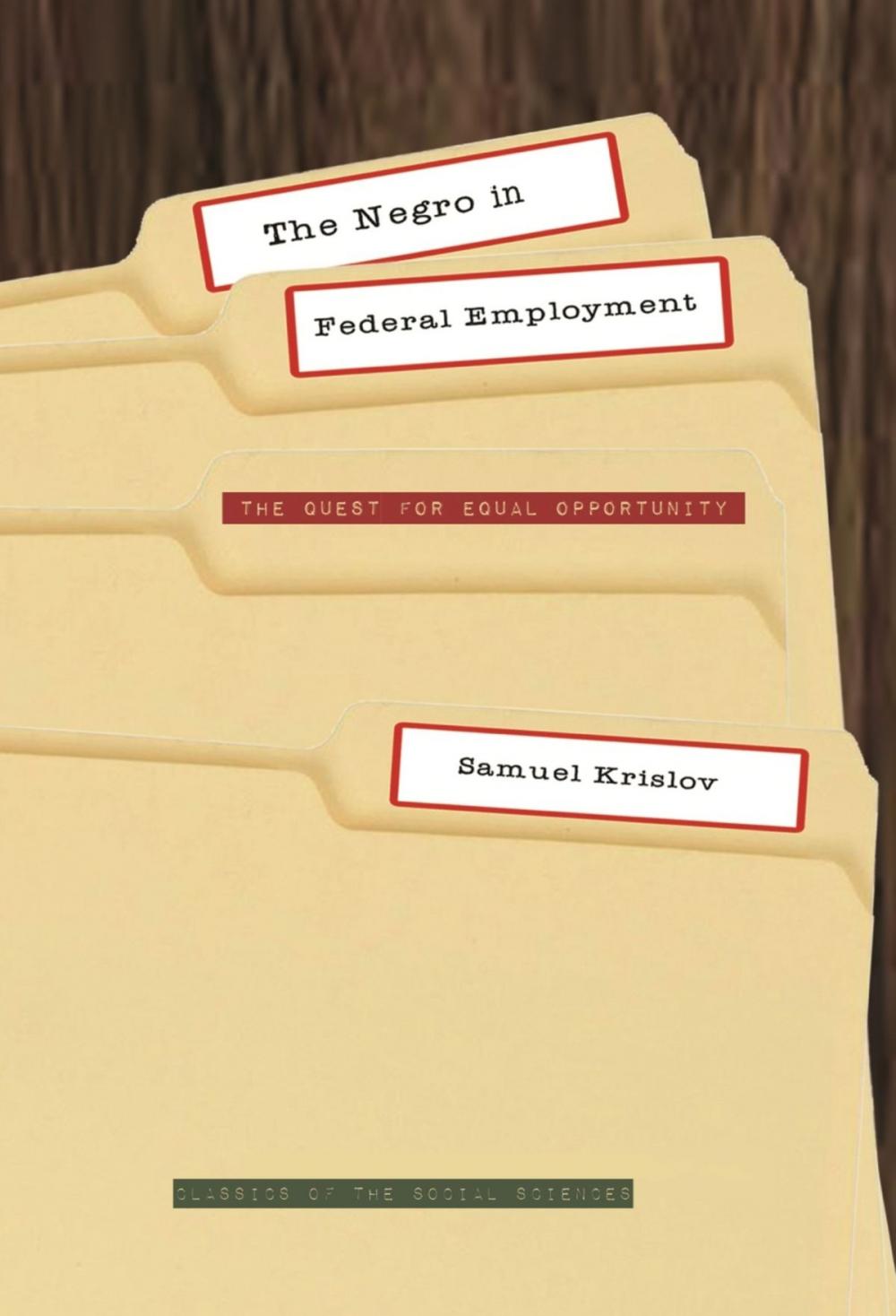 The Negro in
Federal Employment

THE QUEST FOR EQUAL OPPORTUNITY

Samuel Krislov

CLASSICS OF THE SOCIAL SCIENCES